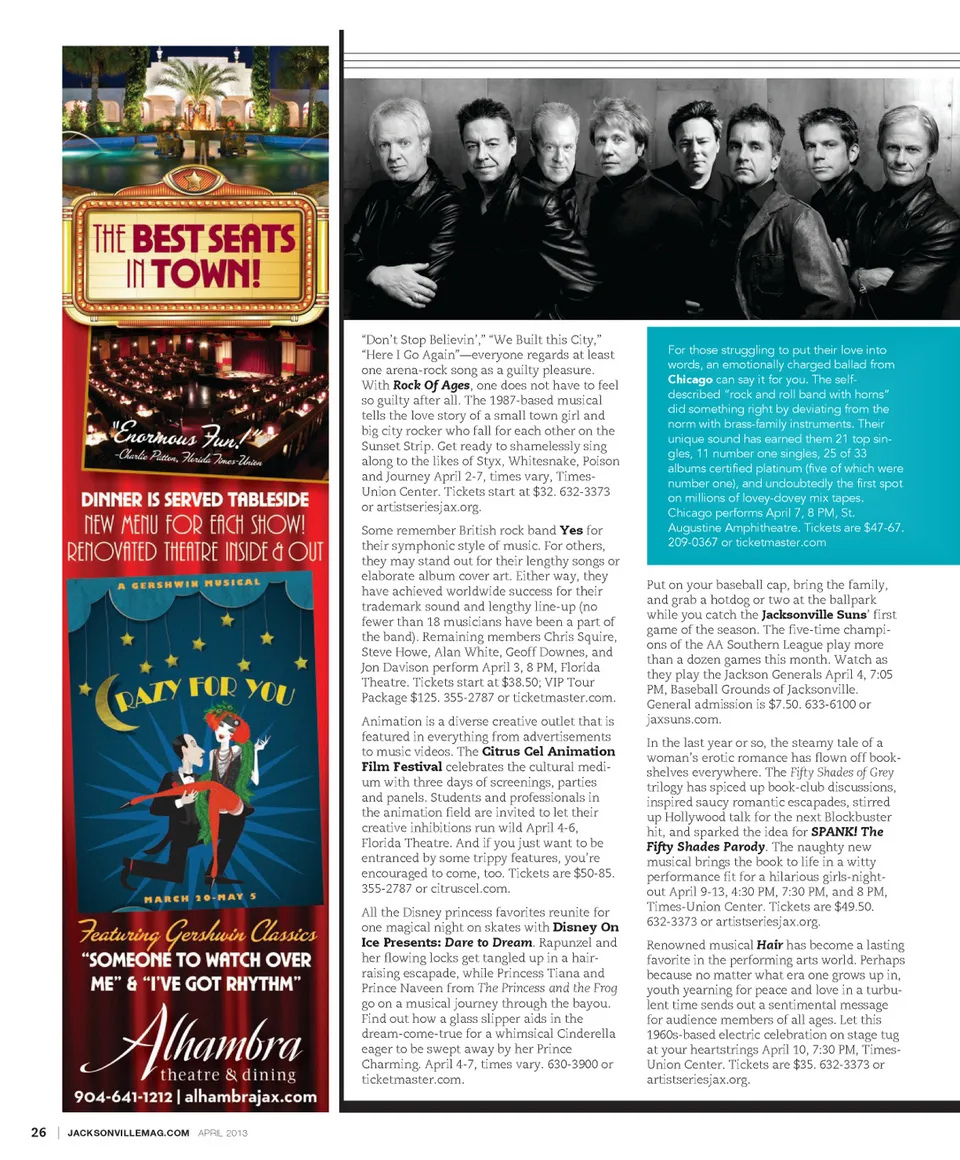 THE BEST SEATS IN TOWN!

"Enormous Fun!"
-Charlie Patton, Florida Times-Union

DINNER IS SERVED TABLESIDE
NEW MENU FOR EACH SHOW!
RENOVATED THEATRE INSIDE & OUT

A GERSHWIN MUSICAL

CRAZY FOR YOU

MARCH 20-MAY 5

Featuring Gershwin Classics
"SOMEONE TO WATCH OVER ME" & "I'VE GOT RHYTHM"

Alhambra
theatre & dining
904-641-1212 | alhambrajax.com

"Don't Stop Believin'," "We Built this City," "Here I Go Again"—everyone regards at least one arena-rock song as a guilty pleasure. With Rock Of Ages, one does not have to feel so guilty after all. The 1987-based musical tells the love story of a small town girl and big city rocker who fall for each other on the Sunset Strip. Get ready to shamelessly sing along to the likes of Styx, Whitesnake, Poison and Journey April 2-7, times vary, Times-Union Center. Tickets start at $32. 632-3373 or artistseriesjax.org.

Some remember British rock band Yes for their symphonic style of music. For others, they may stand out for their lengthy songs or elaborate album cover art. Either way, they have achieved worldwide success for their trademark sound and lengthy line-up (no fewer than 18 musicians have been a part of the band). Remaining members Chris Squire, Steve Howe, Alan White, Geoff Downes, and Jon Davison perform April 3, 8 PM, Florida Theatre. Tickets start at $38.50; VIP Tour Package $125. 355-2787 or ticketmaster.com.

Animation is a diverse creative outlet that is featured in everything from advertisements to music videos. The Citrus Cel Animation Film Festival celebrates the cultural medium with three days of screenings, parties and panels. Students and professionals in the animation field are invited to let their creative inhibitions run wild April 4-6, Florida Theatre. And if you just want to be entranced by some trippy features, you're encouraged to come, too. Tickets are $50-85. 355-2787 or citruscel.com.

All the Disney princess favorites reunite for one magical night on skates with Disney On Ice Presents: Dare to Dream. Rapunzel and her flowing locks get tangled up in a hair-raising escapade, while Princess Tiana and Prince Naveen from The Princess and the Frog go on a musical journey through the bayou. Find out how a glass slipper aids in the dream-come-true for a whimsical Cinderella eager to be swept away by her Prince Charming. April 4-7, times vary. 630-3900 or ticketmaster.com.

For those struggling to put their love into words, an emotionally charged ballad from Chicago can say it for you. The self-described "rock and roll band with horns" did something right by deviating from the norm with brass-family instruments. Their unique sound has earned them 21 top singles, 11 number one singles, 25 of 33 albums certified platinum (five of which were number one), and undoubtedly the first spot on millions of lovey-dovey mix tapes. Chicago performs April 7, 8 PM, St. Augustine Amphitheatre. Tickets are $47-67. 209-0367 or ticketmaster.com

Put on your baseball cap, bring the family, and grab a hotdog or two at the ballpark while you catch the Jacksonville Suns' first game of the season. The five-time champions of the AA Southern League play more than a dozen games this month. Watch as they play the Jackson Generals April 4, 7:05 PM, Baseball Grounds of Jacksonville. General admission is $7.50. 633-6100 or jaxsuns.com.

In the last year or so, the steamy tale of a woman's erotic romance has flown off bookshelves everywhere. The Fifty Shades of Grey trilogy has spiced up book-club discussions, inspired saucy romantic escapades, stirred up Hollywood talk for the next Blockbuster hit, and sparked the idea for SPANK! The Fifty Shades Parody. The naughty new musical brings the book to life in a witty performance fit for a hilarious girls-night-out April 9-13, 4:30 PM, 7:30 PM, and 8 PM, Times-Union Center. Tickets are $49.50. 632-3373 or artistseriesjax.org.

Renowned musical Hair has become a lasting favorite in the performing arts world. Perhaps because no matter what era one grows up in, youth yearning for peace and love in a turbulent time sends out a sentimental message for audience members of all ages. Let this 1960s-based electric celebration on stage tug at your heartstrings April 10, 7:30 PM, Times-Union Center. Tickets are $35. 632-3373 or artistseriesjax.org.

26 | JACKSONVILLEMAG.COM APRIL 2013